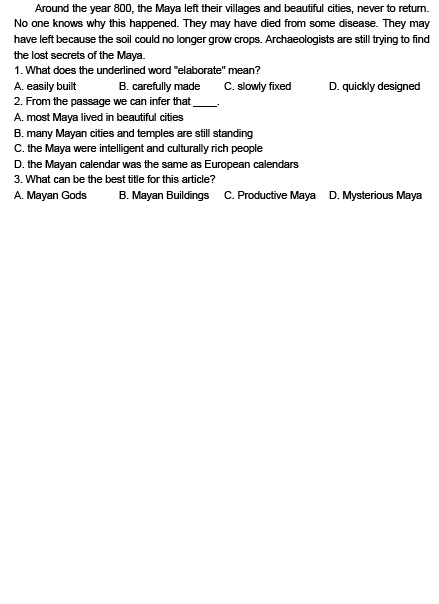 Around the year 800, the Maya left their villages and beautiful cities, never to return. No one knows why this happened. They may have died from some disease. They may have left because the soil could no longer grow crops. Archaeologists are still trying to find the lost secrets of the Maya.

1. What does the underlined word "elaborate" mean?
A. easily built B. carefully made C. slowly fixed D. quickly designed
2. From the passage we can infer that ____.
A. most Maya lived in beautiful cities
B. many Mayan cities and temples are still standing
C. the Maya were intelligent and culturally rich people
D. the Mayan calendar was the same as European calendars
3. What can be the best title for this article?
A. Mayan Gods B. Mayan Buildings C. Productive Maya D. Mysterious Maya